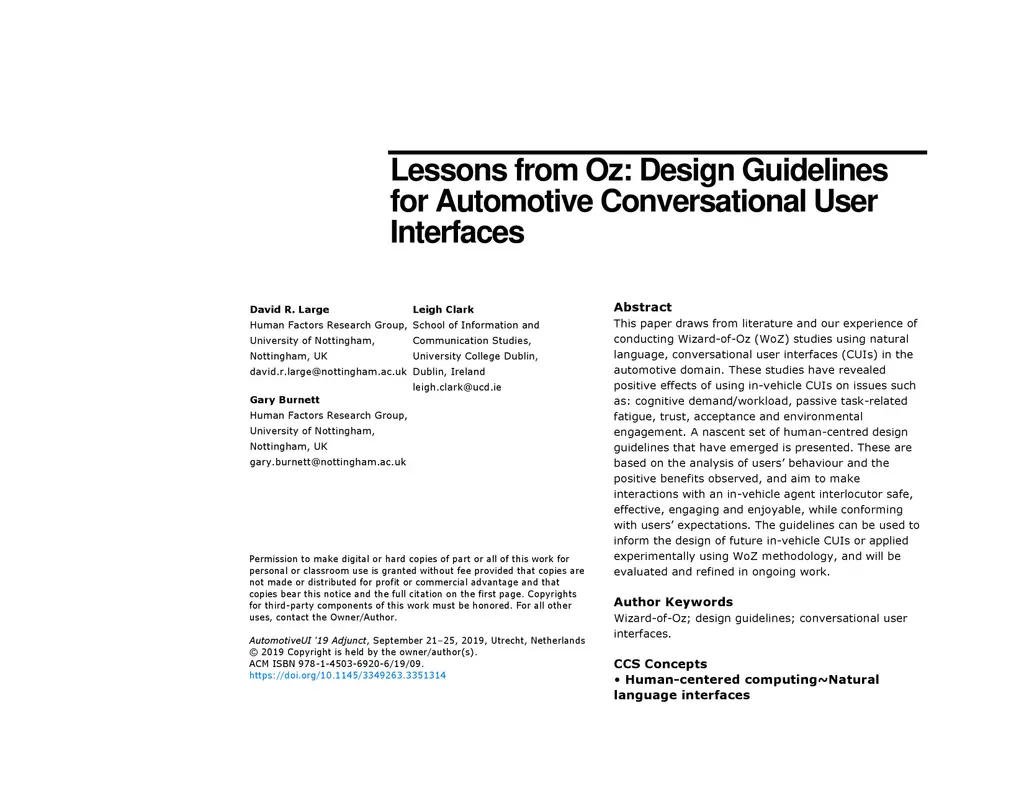 Lessons from Oz: Design Guidelines for Automotive Conversational User Interfaces

David R. Large
Human Factors Research Group,
University of Nottingham,
Nottingham, UK
david.r.large@nottingham.ac.uk

Gary Burnett
Human Factors Research Group,
University of Nottingham,
Nottingham, UK
gary.burnett@nottingham.ac.uk

Leigh Clark
School of Information and Communication Studies,
University College Dublin,
Dublin, Ireland
leigh.clark@ucd.ie

Permission to make digital or hard copies of part or all of this work for personal or classroom use is granted without fee provided that copies are not made or distributed for profit or commercial advantage and that copies bear this notice and the full citation on the first page. Copyrights for third-party components of this work must be honored. For all other uses, contact the Owner/Author.

AutomotiveUI '19 Adjunct, September 21–25, 2019, Utrecht, Netherlands
© 2019 Copyright is held by the owner/author(s).
ACM ISBN 978-1-4503-6920-6/19/09.
https://doi.org/10.1145/3349263.3351314

Abstract
This paper draws from literature and our experience of conducting Wizard-of-Oz (WoZ) studies using natural language, conversational user interfaces (CUIs) in the automotive domain. These studies have revealed positive effects of using in-vehicle CUIs on issues such as: cognitive demand/workload, passive task-related fatigue, trust, acceptance and environmental engagement. A nascent set of human-centred design guidelines that have emerged is presented. These are based on the analysis of users' behaviour and the positive benefits observed, and aim to make interactions with an in-vehicle agent interlocutor safe, effective, engaging and enjoyable, while conforming with users' expectations. The guidelines can be used to inform the design of future in-vehicle CUIs or applied experimentally using WoZ methodology, and will be evaluated and refined in ongoing work.

Author Keywords
Wizard-of-Oz; design guidelines; conversational user interfaces.

CCS Concepts
• Human-centered computing~Natural language interfaces